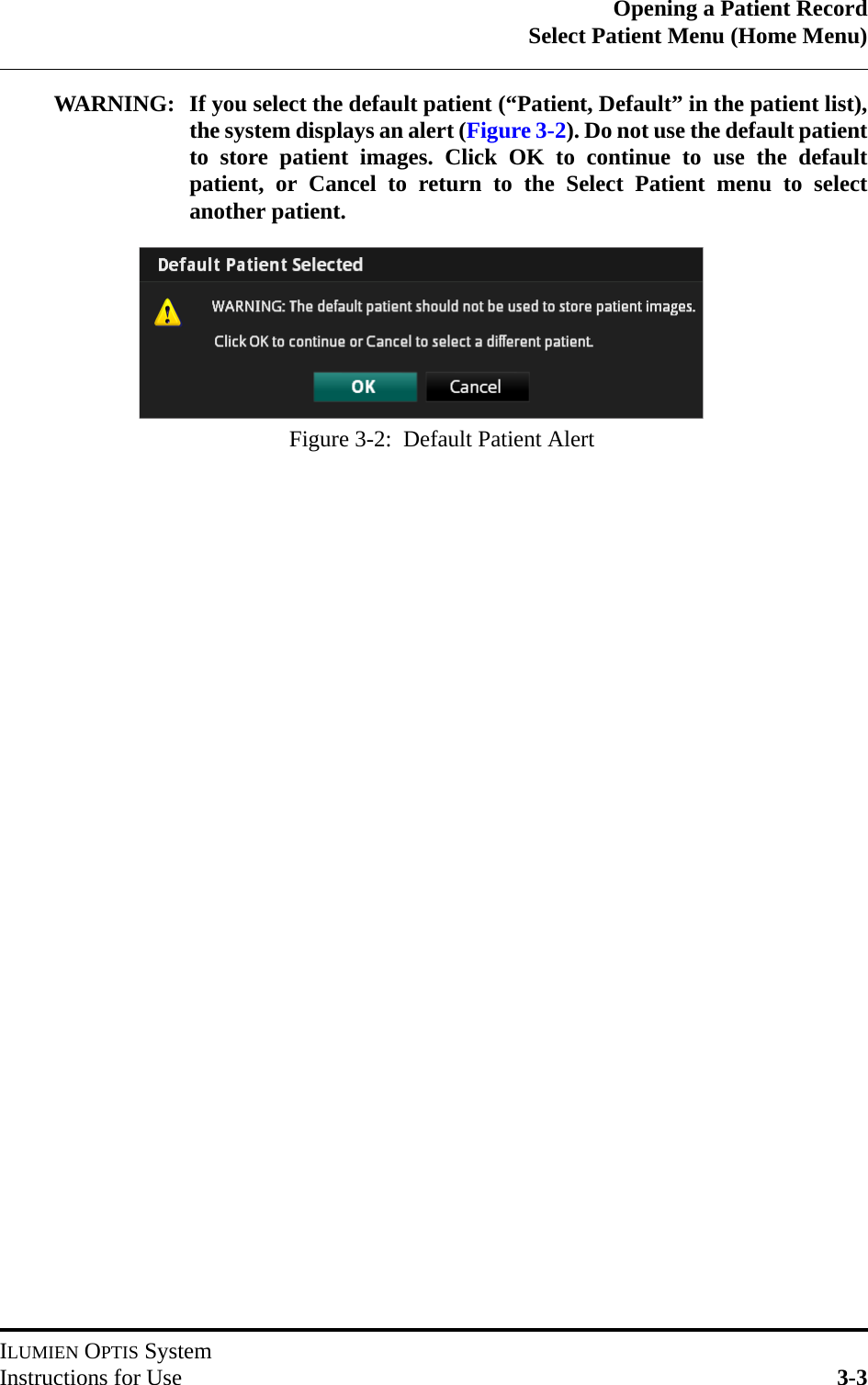 Opening a Patient Record
Select Patient Menu (Home Menu)

WARNING: If you select the default patient (“Patient, Default” in the patient list), the system displays an alert (Figure 3-2). Do not use the default patient to store patient images. Click OK to continue to use the default patient, or Cancel to return to the Select Patient menu to select another patient.

Default Patient Selected

WARNING: The default patient should not be used to store patient images.

Click OK to continue or Cancel to select a different patient.

OK

Cancel

Figure 3-2: Default Patient Alert

ILUMIEN OPTIS System
Instructions for Use

3-3